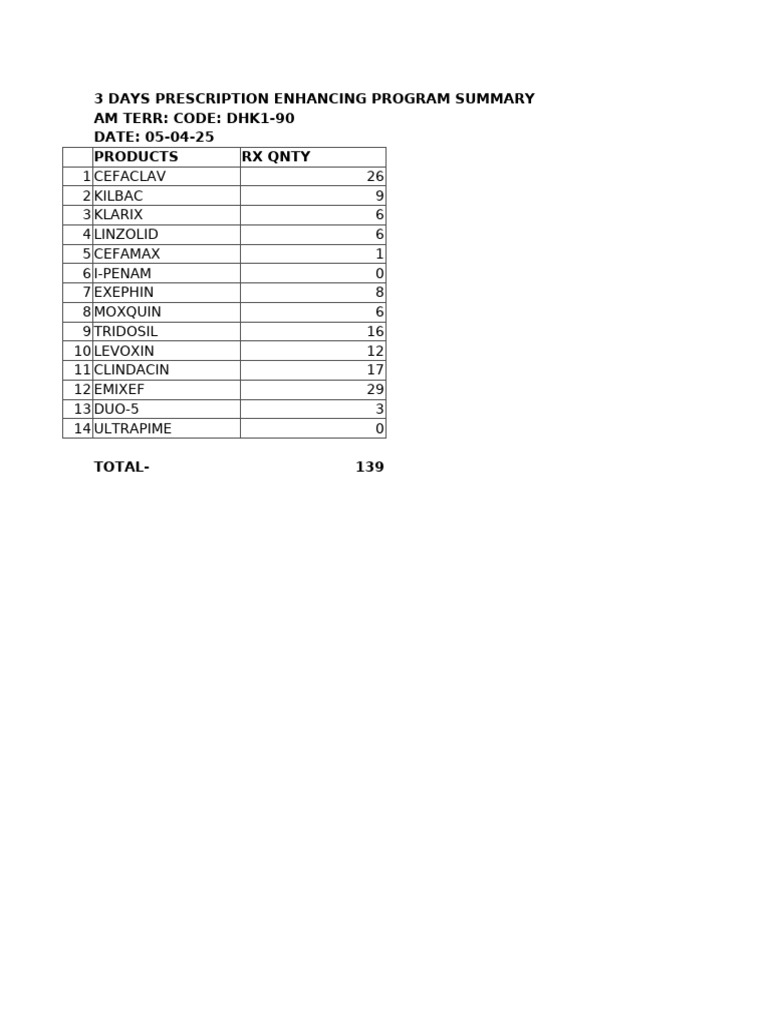 3 DAYS PRESCRIPTION ENHANCING PROGRAM SUMMARY
AM TERR: CODE: DHK1-90
DATE: 05-04-25

| | PRODUCTS | RX QNTY |
|---|---|---|
| 1 | CEFACLAV | 26 |
| 2 | KILBAC | 9 |
| 3 | KLARIX | 6 |
| 4 | LINZOLID | 6 |
| 5 | CEFAMAX | 1 |
| 6 | I-PENAM | 0 |
| 7 | EXEPHIN | 8 |
| 8 | MOXQUIN | 6 |
| 9 | TRIDOSIL | 16 |
| 10 | LEVOXIN | 12 |
| 11 | CLINDACIN | 17 |
| 12 | EMIXEF | 29 |
| 13 | DUO-5 | 3 |
| 14 | ULTRAPIME | 0 |

TOTAL- 139